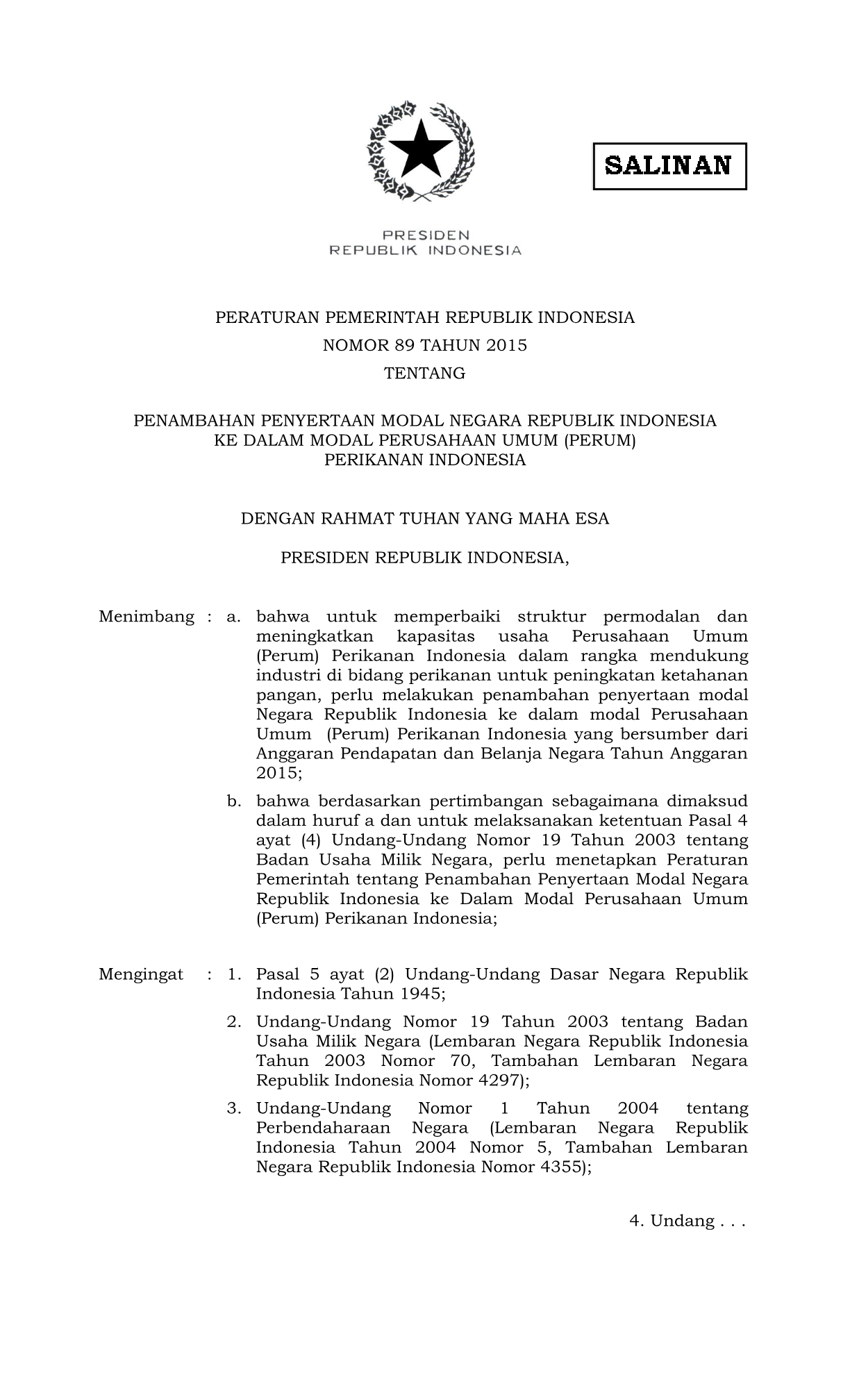 SALINAN

PRESIDEN
REPUBLIK INDONESIA

PERATURAN PEMERINTAH REPUBLIK INDONESIA
NOMOR 89 TAHUN 2015
TENTANG

PENAMBAHAN PENYERTAAN MODAL NEGARA REPUBLIK INDONESIA
KE DALAM MODAL PERUSAHAAN UMUM (PERUM)
PERIKANAN INDONESIA

DENGAN RAHMAT TUHAN YANG MAHA ESA

PRESIDEN REPUBLIK INDONESIA,

Menimbang : a. bahwa untuk memperbaiki struktur permodalan dan meningkatkan kapasitas usaha Perusahaan Umum (Perum) Perikanan Indonesia dalam rangka mendukung industri di bidang perikanan untuk peningkatan ketahanan pangan, perlu melakukan penambahan penyertaan modal Negara Republik Indonesia ke dalam modal Perusahaan Umum (Perum) Perikanan Indonesia yang bersumber dari Anggaran Pendapatan dan Belanja Negara Tahun Anggaran 2015;

b. bahwa berdasarkan pertimbangan sebagaimana dimaksud dalam huruf a dan untuk melaksanakan ketentuan Pasal 4 ayat (4) Undang-Undang Nomor 19 Tahun 2003 tentang Badan Usaha Milik Negara, perlu menetapkan Peraturan Pemerintah tentang Penambahan Penyertaan Modal Negara Republik Indonesia ke Dalam Modal Perusahaan Umum (Perum) Perikanan Indonesia;

Mengingat : 1. Pasal 5 ayat (2) Undang-Undang Dasar Negara Republik Indonesia Tahun 1945;

2. Undang-Undang Nomor 19 Tahun 2003 tentang Badan Usaha Milik Negara (Lembaran Negara Republik Indonesia Tahun 2003 Nomor 70, Tambahan Lembaran Negara Republik Indonesia Nomor 4297);

3. Undang-Undang Nomor 1 Tahun 2004 tentang Perbendaharaan Negara (Lembaran Negara Republik Indonesia Tahun 2004 Nomor 5, Tambahan Lembaran Negara Republik Indonesia Nomor 4355);

4. Undang . . .